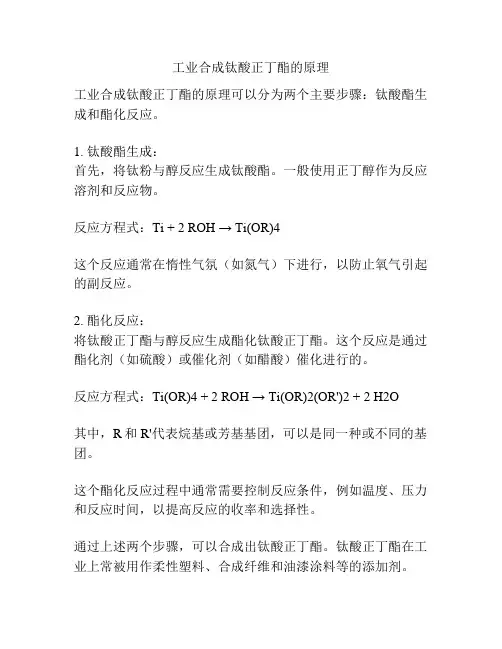 工业合成钛酸正丁酯的原理

工业合成钛酸正丁酯的原理可以分为两个主要步骤：钛酸酯生成和酯化反应。

1. 钛酸酯生成：
首先，将钛粉与醇反应生成钛酸酯。一般使用正丁醇作为反应溶剂和反应物。

反应方程式：Ti + 2 ROH → Ti(OR)4

这个反应通常在惰性气氛（如氮气）下进行，以防止氧气引起的副反应。

2. 酯化反应：
将钛酸正丁酯与醇反应生成酯化钛酸正丁酯。这个反应是通过酯化剂（如硫酸）或催化剂（如醋酸）催化进行的。

反应方程式：Ti(OR)4 + 2 ROH → Ti(OR)2(OR')2 + 2 H2O

其中，R 和 R'代表烷基或芳基基团，可以是同一种或不同的基团。

这个酯化反应过程中通常需要控制反应条件，例如温度、压力和反应时间，以提高反应的收率和选择性。

通过上述两个步骤，可以合成出钛酸正丁酯。钛酸正丁酯在工业上常被用作柔性塑料、合成纤维和油漆涂料等的添加剂。